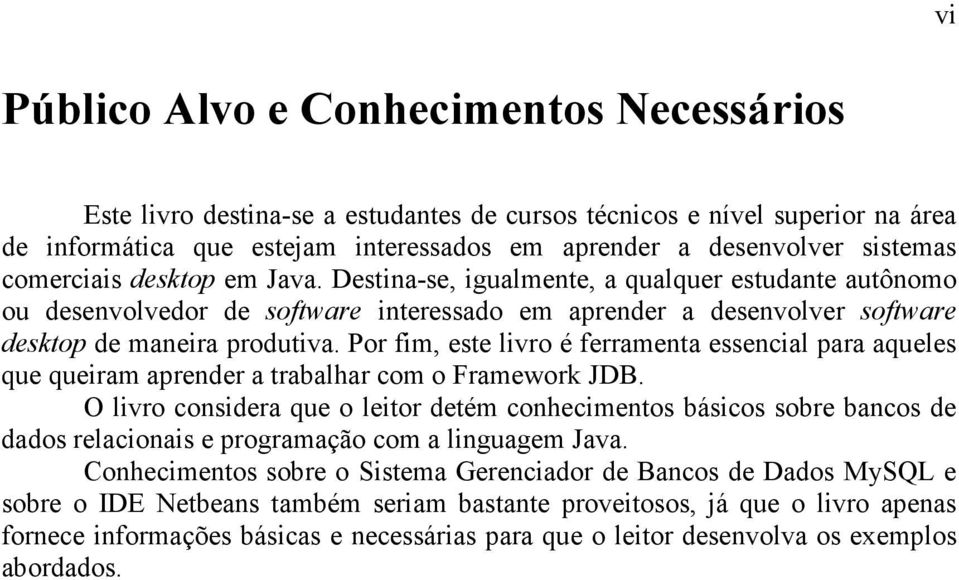 vi

Público Alvo e Conhecimentos Necessários

Este livro destina-se a estudantes de cursos técnicos e nível superior na área de informática que estejam interessados em aprender a desenvolver sistemas comerciais desktop em Java. Destina-se, igualmente, a qualquer estudante autônomo ou desenvolvedor de software interessado em aprender a desenvolver software desktop de maneira produtiva. Por fim, este livro é ferramenta essencial para aqueles que queiram aprender a trabalhar com o Framework JDB.

O livro considera que o leitor detém conhecimentos básicos sobre bancos de dados relacionais e programação com a linguagem Java.

Conhecimentos sobre o Sistema Gerenciador de Bancos de Dados MySQL e sobre o IDE Netbeans também seriam bastante proveitosos, já que o livro apenas fornece informações básicas e necessárias para que o leitor desenvolva os exemplos abordados.